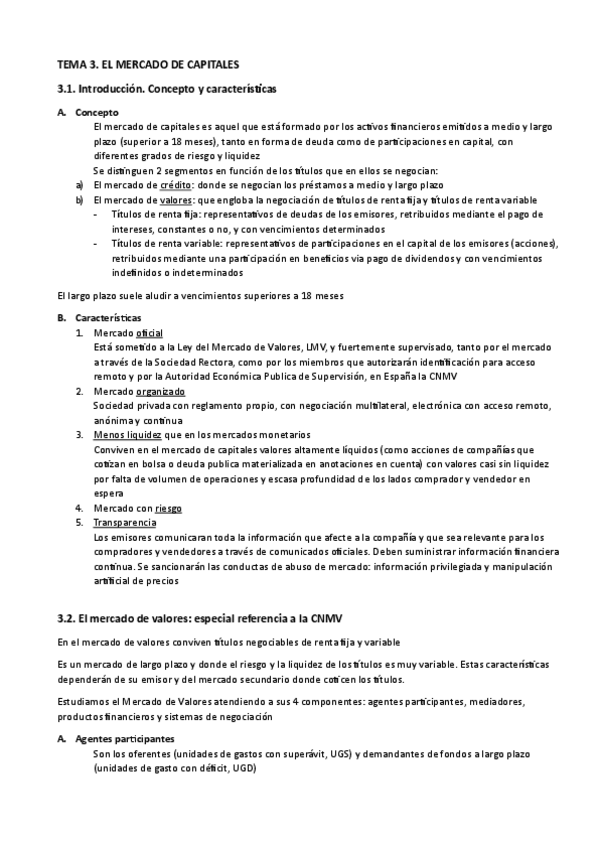 TEMA 3. EL MERCADO DE CAPITALES

3.1. Introducción. Concepto y características

A. Concepto

El mercado de capitales es aquel que está formado por los activos financieros emitidos a medio y largo plazo (superior a 18 meses), tanto en forma de deuda como de participaciones en capital, con diferentes grados de riesgo y liquidez

Se distinguen 2 segmentos en función de los títulos que en ellos se negocian:

a) El mercado de crédito: donde se negocian los préstamos a medio y largo plazo

b) El mercado de valores: que engloba la negociación de títulos de renta fija y títulos de renta variable

- Títulos de renta fija: representativos de deudas de los emisores, retribuidos mediante el pago de intereses, constantes o no, y con vencimientos determinados

- Títulos de renta variable: representativos de participaciones en el capital de los emisores (acciones), retribuidos mediante una participación en beneficios via pago de dividendos y con vencimientos indefinidos o indeterminados

El largo plazo suele aludir a vencimientos superiores a 18 meses

B. Características

1. Mercado oficial

Está sometido a la Ley del Mercado de Valores, LMV, y fuertemente supervisado, tanto por el mercado a través de la Sociedad Rectora, como por los miembros que autorizarán identificación para acceso remoto y por la Autoridad Económica Publica de Supervisión, en España la CNMV

2. Mercado organizado

Sociedad privada con reglamento propio, con negociación multilateral, electrónica con acceso remoto, anónima y continua

3. Menos liquidez que en los mercados monetarios

Conviven en el mercado de capitales valores altamente líquidos (como acciones de compañías que cotizan en bolsa o deuda publica materializada en anotaciones en cuenta) con valores casi sin liquidez por falta de volumen de operaciones y escasa profundidad de los lados comprador y vendedor en espera

4. Mercado con riesgo

5. Transparencia

Los emisores comunicaran toda la información que afecte a la compañía y que sea relevante para los compradores y vendedores a través de comunicados oficiales. Deben suministrar información financiera continua. Se sancionarán las conductas de abuso de mercado: información privilegiada y manipulación artificial de precios

3.2. El mercado de valores: especial referencia a la CNMV

En el mercado de valores conviven títulos negociables de renta fija y variable

Es un mercado de largo plazo y donde el riesgo y la liquidez de los títulos es muy variable. Estas características dependerán de su emisor y del mercado secundario donde coticen los títulos.

Estudiamos el Mercado de Valores atendiendo a sus 4 componentes: agentes participantes, mediadores, productos financieros y sistemas de negociación

A. Agentes participantes

Son los oferentes (unidades de gastos con superávit, UGS) y demandantes de fondos a largo plazo (unidades de gasto con déficit, UGD)